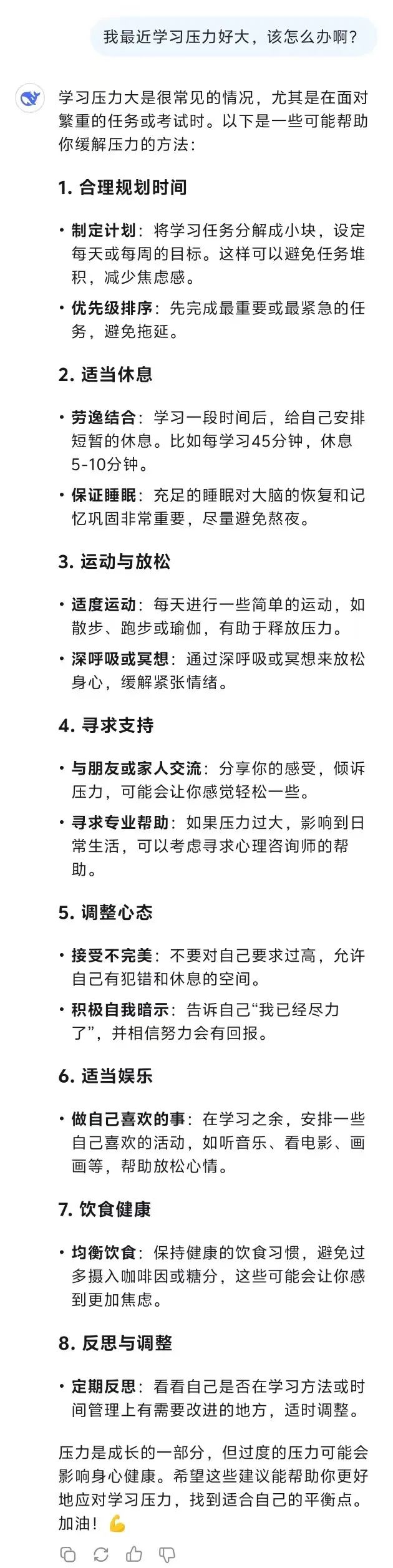 我最近学习压力好大，该怎么办啊？

学习压力大是很常见的情况，尤其是在面对繁重的任务或考试时。以下是一些可能帮助你缓解压力的方法：

1. 合理规划时间

• 制定计划：将学习任务分解成小块，设定每天或每周的目标。这样可以避免任务堆积，减少焦虑感。
• 优先级排序：先完成最重要或最紧急的任务，避免拖延。

2. 适当休息

• 劳逸结合：学习一段时间后，给自己安排短暂的休息。比如每学习45分钟，休息5-10分钟。
• 保证睡眠：充足的睡眠对大脑的恢复和记忆巩固非常重要，尽量避免熬夜。

3. 运动与放松

• 适度运动：每天进行一些简单的运动，如散步、跑步或瑜伽，有助于释放压力。
• 深呼吸或冥想：通过深呼吸或冥想来放松身心，缓解紧张情绪。

4. 寻求支持

• 与朋友或家人交流：分享你的感受，倾诉压力，可能会让你感觉轻松一些。
• 寻求专业帮助：如果压力过大，影响到日常生活，可以考虑寻求心理咨询师的帮助。

5. 调整心态

• 接受不完美：不要对自己要求过高，允许自己有犯错和休息的空间。
• 积极自我暗示：告诉自己“我已经尽力了”，并相信努力会有回报。

6. 适当娱乐

• 做自己喜欢的事：在学习之余，安排一些自己喜欢的活动，如听音乐、看电影、画画等，帮助放松心情。

7. 饮食健康

• 均衡饮食：保持健康的饮食习惯，避免过多摄入咖啡因或糖分，这些可能会让你感到更加焦虑。

8. 反思与调整

• 定期反思：看看自己是否在学习方法或时间管理上有需要改进的地方，适时调整。

压力是成长的一部分，但过度的压力可能会影响身心健康。希望这些建议能帮助你更好地应对学习压力，找到适合自己的平衡点。加油！💪